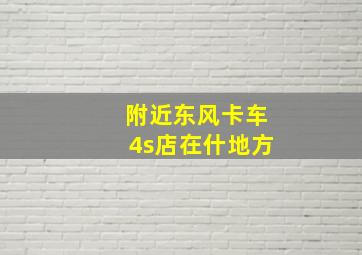 附近东风卡车
4s店在什地方